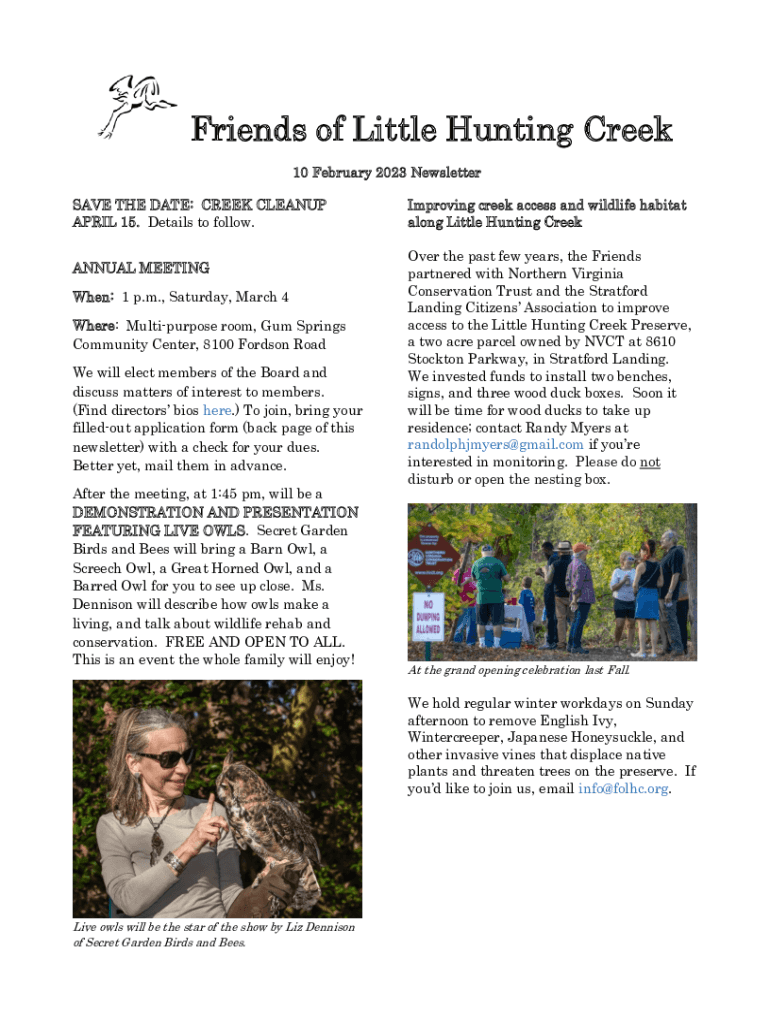 Friends of Little Hunting Creek

10 February 2023 Newsletter

SAVE THE DATE: CREEK CLEANUP APRIL 15. Details to follow.

ANNUAL MEETING

When: 1 p.m., Saturday, March 4

Where: Multi-purpose room, Gum Springs Community Center, 8100 Fordson Road

We will elect members of the Board and discuss matters of interest to members. (Find directors' bios here.) To join, bring your filled-out application form (back page of this newsletter) with a check for your dues. Better yet, mail them in advance.

After the meeting, at 1:45 pm, will be a DEMONSTRATION AND PRESENTATION FEATURING LIVE OWLS. Secret Garden Birds and Bees will bring a Barn Owl, a Screech Owl, a Great Horned Owl, and a Barred Owl for you to see up close. Ms. Dennison will describe how owls make a living, and talk about wildlife rehab and conservation. FREE AND OPEN TO ALL. This is an event the whole family will enjoy!

Live owls will be the star of the show by Liz Dennison of Secret Garden Birds and Bees.

Improving creek access and wildlife habitat along Little Hunting Creek

Over the past few years, the Friends partnered with Northern Virginia Conservation Trust and the Stratford Landing Citizens' Association to improve access to the Little Hunting Creek Preserve, a two acre parcel owned by NVCT at 8610 Stockton Parkway, in Stratford Landing. We invested funds to install two benches, signs, and three wood duck boxes. Soon it will be time for wood ducks to take up residence; contact Randy Myers at randolphjmyers@gmail.com if you're interested in monitoring. Please do not disturb or open the nesting box.

NO DUMPING ALLOWED

At the grand opening celebration last Fall.

We hold regular winter workdays on Sunday afternoon to remove English Ivy, Wintercreeper, Japanese Honeysuckle, and other invasive vines that displace native plants and threaten trees on the preserve. If you'd like to join us, email info@folhc.org.